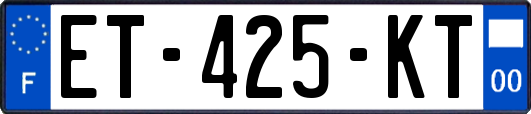 F
ET-425-KT
00